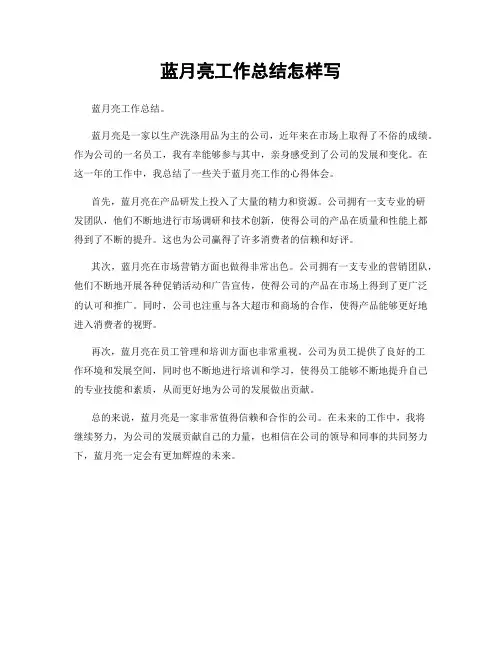 蓝月亮工作总结怎样写

蓝月亮工作总结。

蓝月亮是一家以生产洗涤用品为主的公司，近年来在市场上取得了不俗的成绩。作为公司的一名员工，我有幸能够参与其中，亲身感受到了公司的发展和变化。在这一年的工作中，我总结了一些关于蓝月亮工作的心得体会。

首先，蓝月亮在产品研发上投入了大量的精力和资源。公司拥有一支专业的研发团队，他们不断地进行市场调研和技术创新，使得公司的产品在质量和性能上都得到了不断的提升。这也为公司赢得了许多消费者的信赖和好评。

其次，蓝月亮在市场营销方面也做得非常出色。公司拥有一支专业的营销团队，他们不断地开展各种促销活动和广告宣传，使得公司的产品在市场上得到了更广泛的认可和推广。同时，公司也注重与各大超市和商场的合作，使得产品能够更好地进入消费者的视野。

再次，蓝月亮在员工管理和培训方面也非常重视。公司为员工提供了良好的工作环境和发展空间，同时也不断地进行培训和学习，使得员工能够不断地提升自己的专业技能和素质，从而更好地为公司的发展做出贡献。

总的来说，蓝月亮是一家非常值得信赖和合作的公司。在未来的工作中，我将继续努力，为公司的发展贡献自己的力量，也相信在公司的领导和同事的共同努力下，蓝月亮一定会有更加辉煌的未来。